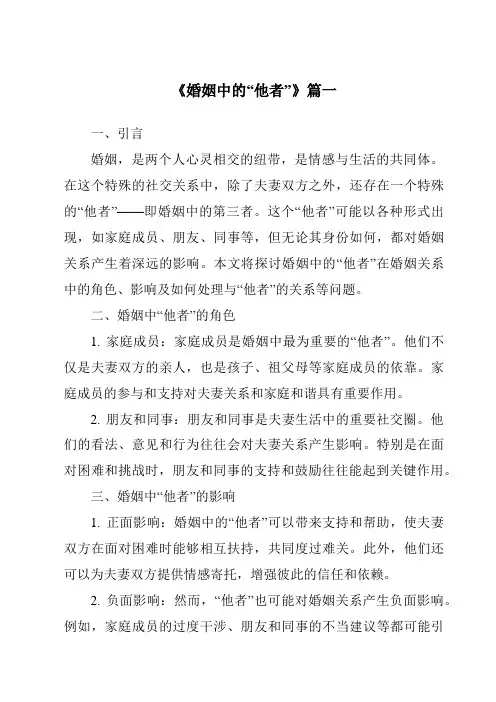 《婚姻中的“他者”》篇一

一、引言

婚姻，是两个人心灵相交的纽带，是情感与生活的共同体。在这个特殊的社交关系中，除了夫妻双方之外，还存在一个特殊的“他者”——即婚姻中的第三者。这个“他者”可能以各种形式出现，如家庭成员、朋友、同事等，但无论其身份如何，都对婚姻关系产生着深远的影响。本文将探讨婚姻中的“他者”在婚姻关系中的角色、影响及如何处理与“他者”的关系等问题。

二、婚姻中“他者”的角色

1. 家庭成员：家庭成员是婚姻中最为重要的“他者”。他们不仅是夫妻双方的亲人，也是孩子、祖父母等家庭成员的依靠。家庭成员的参与和支持对夫妻关系和家庭和谐具有重要作用。

2. 朋友和同事：朋友和同事是夫妻生活中的重要社交圈。他们的看法、意见和行为往往会对夫妻关系产生影响。特别是在面对困难和挑战时，朋友和同事的支持和鼓励往往能起到关键作用。

三、婚姻中“他者”的影响

1. 正面影响：婚姻中的“他者”可以带来支持和帮助，使夫妻双方在面对困难时能够相互扶持，共同度过难关。此外，他们还可以为夫妻双方提供情感寄托，增强彼此的信任和依赖。

2. 负面影响：然而，“他者”也可能对婚姻关系产生负面影响。例如，家庭成员的过度干涉、朋友和同事的不当建议等都可能引